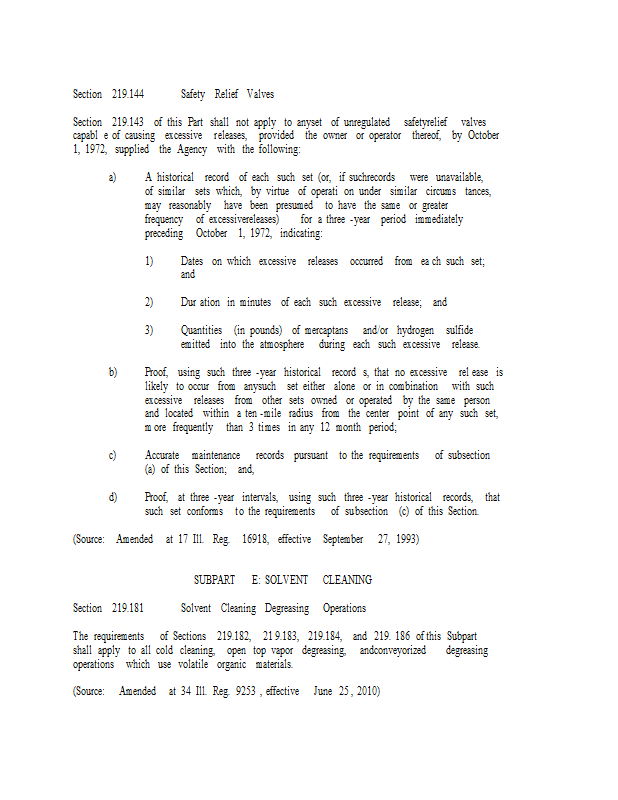 Section 219.144 Safety Relief Valves

Section 219.143 of this Part shall not apply to anyset of unregulated safetyrelief valves capabl e of causing excessive releases, provided the owner or operator thereof, by October 1, 1972, supplied the Agency with the following:

a) A historical record of each such set (or, if suchrecords were unavailable, of similar sets which, by virtue of operati on under similar circums tances, may reasonably have been presumed to have the same or greater frequency of excessivereleases) for a three -year period immediately preceding October 1, 1972, indicating:

1) Dates on which excessive releases occurred from ea ch such set; and

2) Dur ation in minutes of each such excessive release; and

3) Quantities (in pounds) of mercaptans and/or hydrogen sulfide emitted into the atmosphere during each such excessive release.

b) Proof, using such three -year historical record s, that no excessive rel ease is likely to occur from anysuch set either alone or in combination with such excessive releases from other sets owned or operated by the same person and located within a ten -mile radius from the center point of any such set, m ore frequently than 3 times in any 12 month period;

c) Accurate maintenance records pursuant to the requirements of subsection (a) of this Section; and,

d) Proof, at three -year intervals, using such three -year historical records, that such set conforms to the requirements of subsection (c) of this Section.

(Source: Amended at 17 Ill. Reg. 16918, effective September 27, 1993)

SUBPART E: SOLVENT CLEANING

Section 219.181 Solvent Cleaning Degreasing Operations

The requirements of Sections 219.182, 21 9.183, 219.184, and 219. 186 of this Subpart shall apply to all cold cleaning, open top vapor degreasing, andconveyorized degreasing operations which use volatile organic materials.

(Source: Amended at 34 Ill. Reg. 9253 , effective June 25 , 2010)